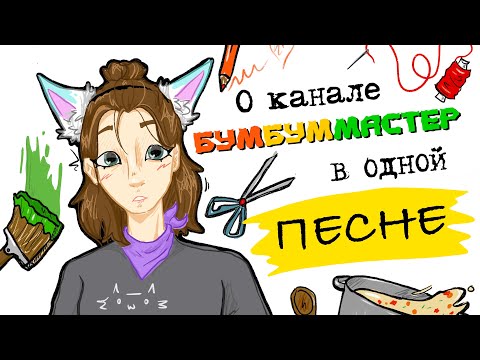 О канале БУМБУММАСТЕР в одной ПЕСНЕ